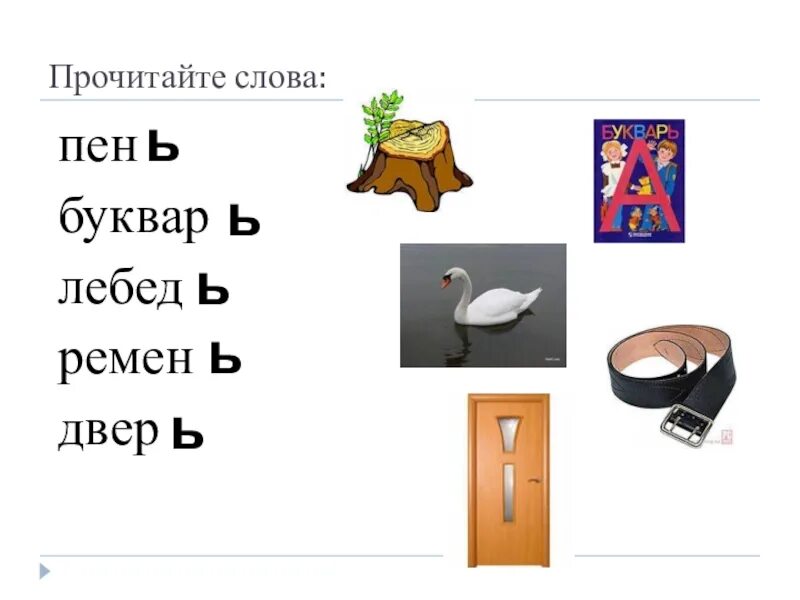 Прочитайте слова:

пен ь
буквар ь
лебед ь
ремен ь
двер ь

БУКВАРЬ
А